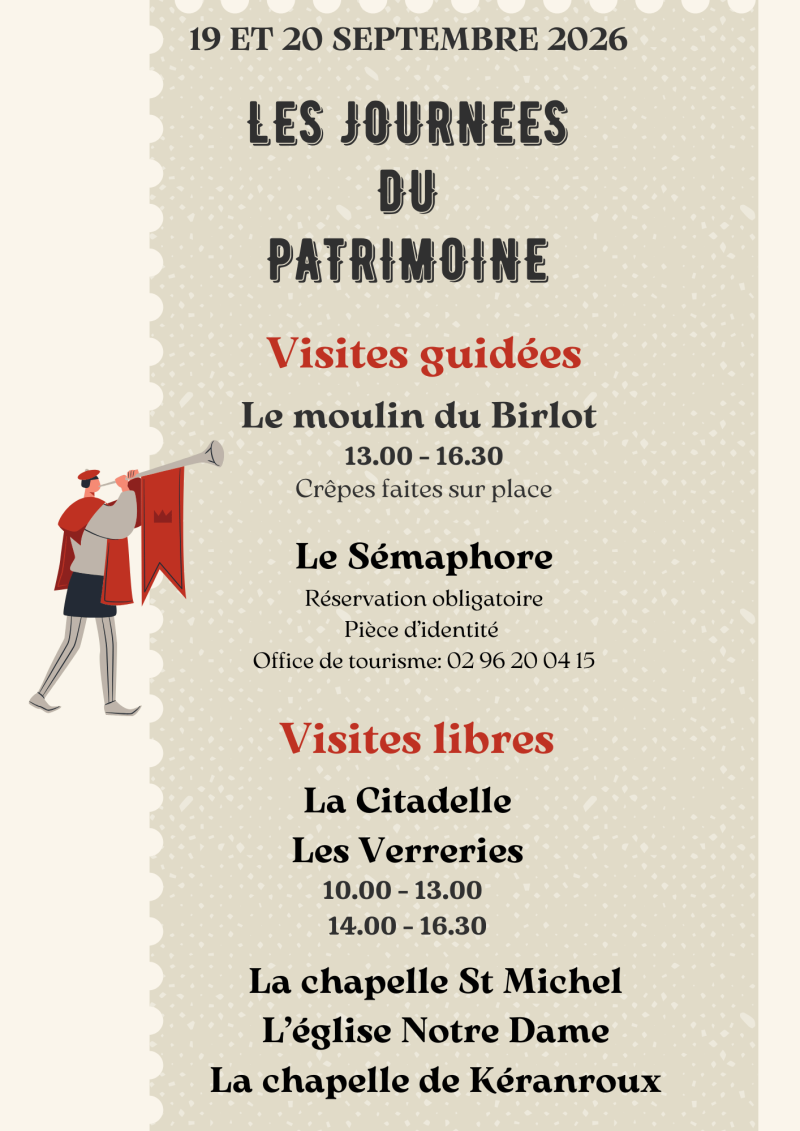 19 ET 20 SEPTEMBRE 2026

LES JOURNEES DU PATRIMOINE

Visites guidées

Le moulin du Birlot
13.00 - 16.30
Crêpes faites sur place

Le Sémaphore
Réservation obligatoire
Pièce d'identité
Office de tourisme: 02 96 20 04 15

Visites libres

La Citadelle
Les Verreries
10.00 - 13.00
14.00 - 16.30

La chapelle St Michel
L'église Notre Dame
La chapelle de Kéranroux